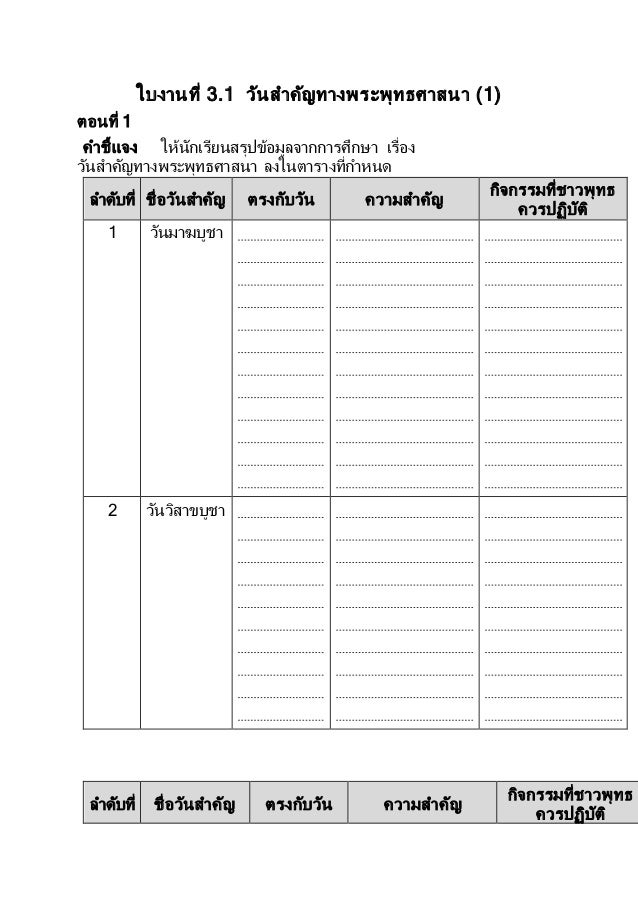 ใบงานที่ 3.1 วันสำคัญทางพระพุทธศาสนา (1)

ตอนที่ 1

คำชี้แจง ให้นักเรียนสรุปข้อมูลจากการศึกษา เรื่อง วันสำคัญทางพระพุทธศาสนา ลงในตารางที่กำหนด

| ลำดับที่ | ชื่อวันสำคัญ | ตรงกับวัน | ความสำคัญ | กิจกรรมที่ชาวพุทธควรปฏิบัติ |
|---|---|---|---|---|
| 1 | วันมาฆบูชา | | | |
| 2 | วันวิสาขบูชา | | | |

| ลำดับที่ | ชื่อวันสำคัญ | ตรงกับวัน | ความสำคัญ | กิจกรรมที่ชาวพุทธควรปฏิบัติ |
|---|---|---|---|---|